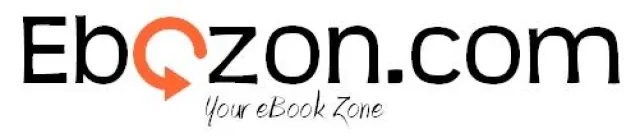 Ebozon.com
Your eBook Zone